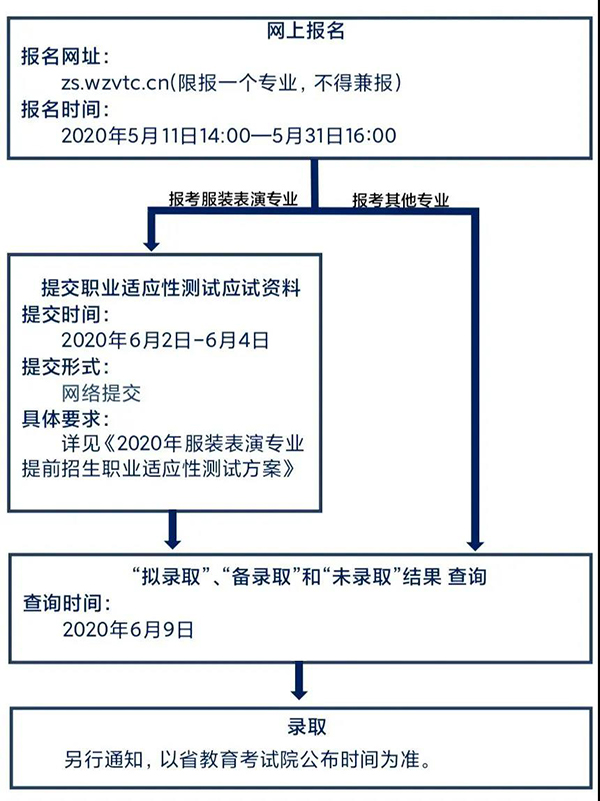 网上报名
报名网址：
zs.wzvtc.cn(限报一个专业，不得兼报)
报名时间：
2020年5月11日14:00—5月31日16:00

报考服装表演专业

报考其他专业

提交职业适应性测试应试资料
提交时间：
2020年6月2日-6月4日
提交形式：
网络提交
具体要求：
详见《2020年服装表演专业提前招生职业适应性测试方案》

“拟录取”、“备录取”和“未录取”结果 查询
查询时间：
2020年6月9日

录取
另行通知，以省教育考试院公布时间为准。